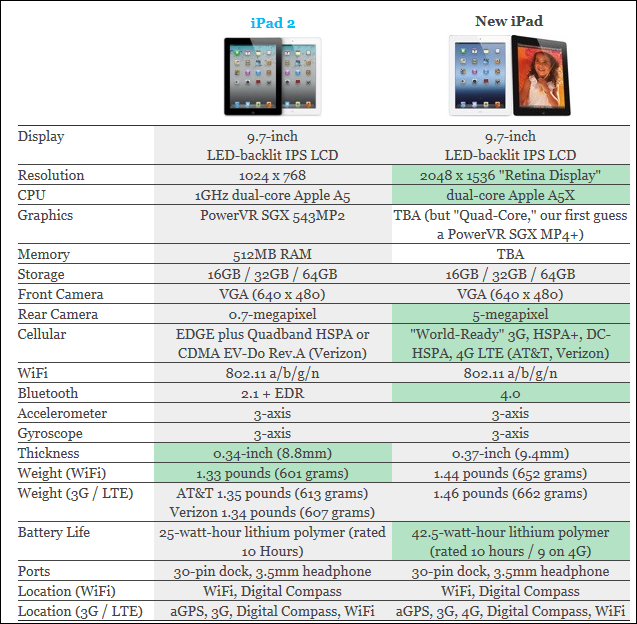 | | iPad 2 | New iPad |
|---|---|---|
| Display | 9.7-inch LED-backlit IPS LCD | 9.7-inch LED-backlit IPS LCD |
| Resolution | 1024 x 768 | 2048 x 1536 "Retina Display" |
| CPU | 1GHz dual-core Apple A5 | dual-core Apple A5X |
| Graphics | PowerVR SGX 543MP2 | TBA (but "Quad-Core," our first guess a PowerVR SGX MP4+) |
| Memory | 512MB RAM | TBA |
| Storage | 16GB / 32GB / 64GB | 16GB / 32GB / 64GB |
| Front Camera | VGA (640 x 480) | VGA (640 x 480) |
| Rear Camera | 0.7-megapixel | 5-megapixel |
| Cellular | EDGE plus Quadband HSPA or CDMA EV-Do Rev.A (Verizon) | "World-Ready" 3G, HSPA+, DC-HSPA, 4G LTE (AT&T, Verizon) |
| WiFi | 802.11 a/b/g/n | 802.11 a/b/g/n |
| Bluetooth | 2.1 + EDR | 4.0 |
| Accelerometer | 3-axis | 3-axis |
| Gyroscope | 3-axis | 3-axis |
| Thickness | 0.34-inch (8.8mm) | 0.37-inch (9.4mm) |
| Weight (WiFi) | 1.33 pounds (601 grams) | 1.44 pounds (652 grams) |
| Weight (3G / LTE) | AT&T 1.35 pounds (613 grams) Verizon 1.34 pounds (607 grams) | 1.46 pounds (662 grams) |
| Battery Life | 25-watt-hour lithium polymer (rated 10 Hours) | 42.5-watt-hour lithium polymer (rated 10 hours / 9 on 4G) |
| Ports | 30-pin dock, 3.5mm headphone | 30-pin dock, 3.5mm headphone |
| Location (WiFi) | WiFi, Digital Compass | WiFi, Digital Compass |
| Location (3G / LTE) | aGPS, 3G, Digital Compass, WiFi | aGPS, 3G, 4G, Digital Compass, WiFi |